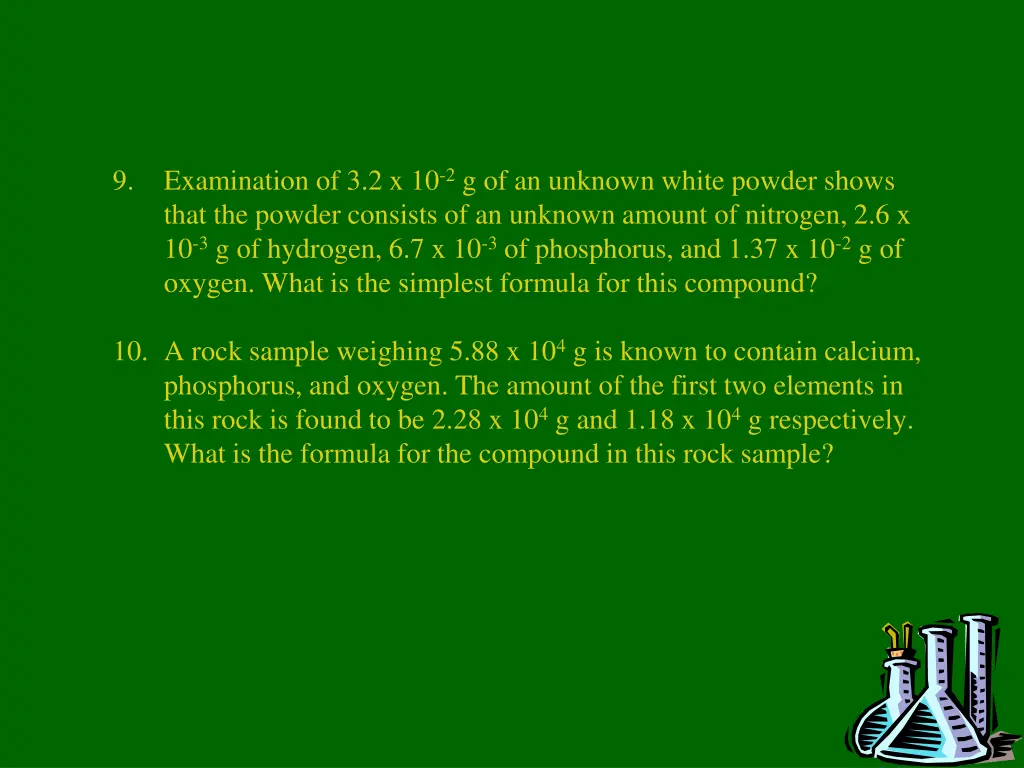 9. Examination of $3.2 \times 10^{-2}$ g of an unknown white powder shows that the powder consists of an unknown amount of nitrogen, $2.6 \times 10^{-3}$ g of hydrogen, $6.7 \times 10^{-3}$ of phosphorus, and $1.37 \times 10^{-2}$ g of oxygen. What is the simplest formula for this compound?

10. A rock sample weighing $5.88 \times 10^{4}$ g is known to contain calcium, phosphorus, and oxygen. The amount of the first two elements in this rock is found to be $2.28 \times 10^{4}$ g and $1.18 \times 10^{4}$ g respectively. What is the formula for the compound in this rock sample?